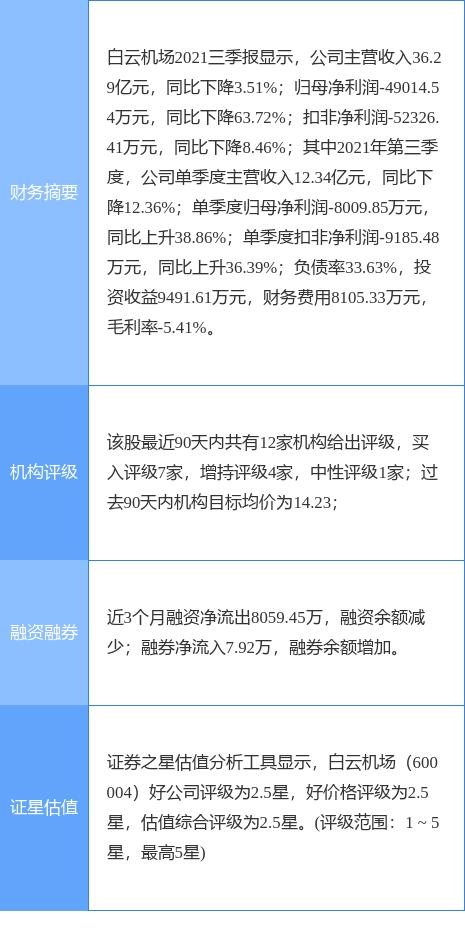 | | |
|---|---|
| 财务摘要 | 白云机场2021三季报显示，公司主营收入36.29亿元，同比下降3.51%；归母净利润-49014.54万元，同比下降63.72%；扣非净利润-52326.41万元，同比下降8.46%；其中2021年第三季度，公司单季度主营收入12.34亿元，同比下降12.36%；单季度归母净利润-8009.85万元，同比上升38.86%；单季度扣非净利润-9185.48万元，同比上升36.39%；负债率33.63%，投资收益9491.61万元，财务费用8105.33万元，毛利率-5.41%。 |
| 机构评级 | 该股最近90天内共有12家机构给出评级，买入评级7家，增持评级4家，中性评级1家；过去90天内机构目标均价为14.23； |
| 融资融券 | 近3个月融资净流出8059.45万，融资余额减少；融券净流入7.92万，融券余额增加。 |
| 证星估值 | 证券之星估值分析工具显示，白云机场（600004）好公司评级为2.5星，好价格评级为2.5星，估值综合评级为2.5星。(评级范围：1 ~ 5星，最高5星) |